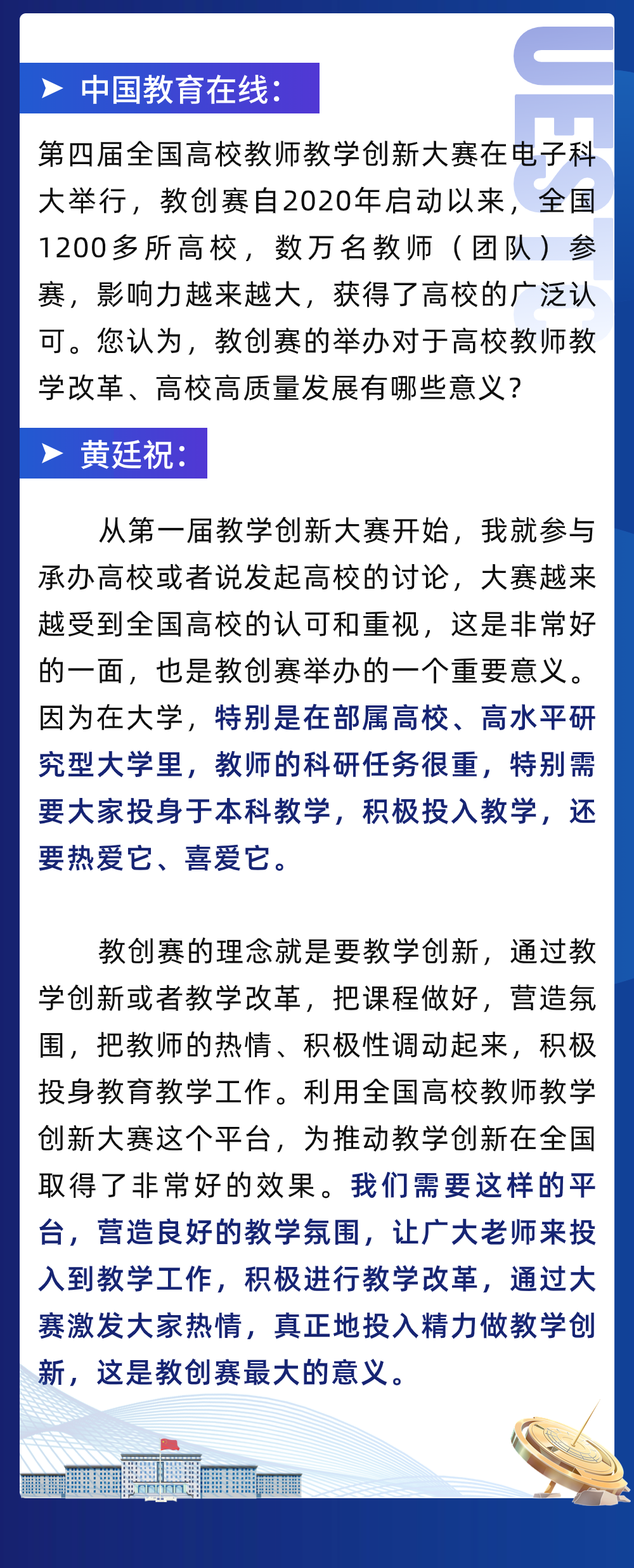 UESTC

➤ 中国教育在线：

第四届全国高校教师教学创新大赛在电子科大举行，教创赛自2020年启动以来，全国1200多所高校，数万名教师（团队）参赛，影响力越来越大，获得了高校的广泛认可。您认为，教创赛的举办对于高校教师教学改革、高校高质量发展有哪些意义？

➤ 黄廷祝：

从第一届教学创新大赛开始，我就参与承办高校或者说发起高校的讨论，大赛越来越受到全国高校的认可和重视，这是非常好的一面，也是教创赛举办的一个重要意义。因为在大学，特别是在部属高校、高水平研究型大学里，教师的科研任务很重，特别需要大家投身于本科教学，积极投入教学，还要热爱它、喜爱它。

教创赛的理念就是要教学创新，通过教学创新或者教学改革，把课程做好，营造氛围，把教师的热情、积极性调动起来，积极投身教育教学工作。利用全国高校教师教学创新大赛这个平台，为推动教学创新在全国取得了非常好的效果。我们需要这样的平台，营造良好的教学氛围，让广大老师来投入到教学工作，积极进行教学改革，通过大赛激发大家热情，真正地投入精力做教学创新，这是教创赛最大的意义。